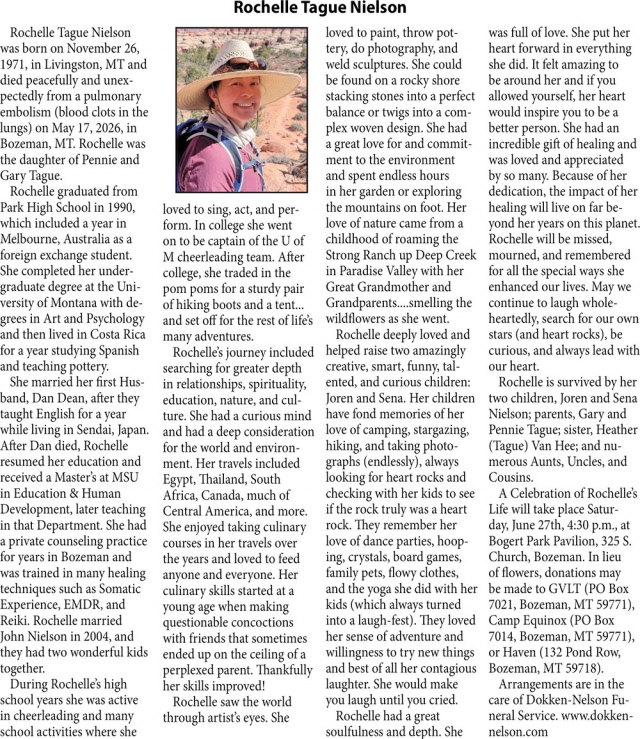 Rochelle Tague Nielson

Rochelle Tague Nielson was born on November 26, 1971, in Livingston, MT and died peacefully and unexpectedly from a pulmonary embolism (blood clots in the lungs) on May 17, 2026, in Bozeman, MT. Rochelle was the daughter of Pennie and Gary Tague.

Rochelle graduated from Park High School in 1990, which included a year in Melbourne, Australia as a foreign exchange student. She completed her undergraduate degree at the University of Montana with degrees in Art and Psychology and then lived in Costa Rica for a year studying Spanish and teaching pottery.

She married her first Husband, Dan Dean, after they taught English for a year while living in Sendai, Japan. After Dan died, Rochelle resumed her education and received a Master's at MSU in Education & Human Development, later teaching in that Department. She had a private counseling practice for years in Bozeman and was trained in many healing techniques such as Somatic Experience, EMDR, and Reiki. Rochelle married John Nielson in 2004, and they had two wonderful kids together.

During Rochelle's high school years she was active in cheerleading and many school activities where she loved to sing, act, and perform. In college she went on to be captain of the U of M cheerleading team. After college, she traded in the pom poms for a sturdy pair of hiking boots and a tent... and set off for the rest of life's many adventures.

Rochelle's journey included searching for greater depth in relationships, spirituality, education, nature, and culture. She had a curious mind and had a deep consideration for the world and environment. Her travels included Egypt, Thailand, South Africa, Canada, much of Central America, and more. She enjoyed taking culinary courses in her travels over the years and loved to feed anyone and everyone. Her culinary skills started at a young age when making questionable concoctions with friends that sometimes ended up on the ceiling of a perplexed parent. Thankfully her skills improved!

Rochelle saw the world through artist's eyes. She loved to paint, throw pottery, do photography, and weld sculptures. She could be found on a rocky shore stacking stones into a perfect balance or twigs into a complex woven design. She had a great love for and commitment to the environment and spent endless hours in her garden or exploring the mountains on foot. Her love of nature came from a childhood of roaming the Strong Ranch up Deep Creek in Paradise Valley with her Great Grandmother and Grandparents....smelling the wildflowers as she went.

Rochelle deeply loved and helped raise two amazingly creative, smart, funny, talented, and curious children: Joren and Sena. Her children have fond memories of her love of camping, stargazing, hiking, and taking photographs (endlessly), always looking for heart rocks and checking with her kids to see if the rock truly was a heart rock. They remember her love of dance parties, hooping, crystals, board games, family pets, flowy clothes, and the yoga she did with her kids (which always turned into a laugh-fest). They loved her sense of adventure and willingness to try new things and best of all her contagious laughter. She would make you laugh until you cried.

Rochelle had a great soulfulness and depth. She was full of love. She put her heart forward in everything she did. It felt amazing to be around her and if you allowed yourself, her heart would inspire you to be a better person. She had an incredible gift of healing and was loved and appreciated by so many. Because of her dedication, the impact of her healing will live on far beyond her years on this planet. Rochelle will be missed, mourned, and remembered for all the special ways she enhanced our lives. May we continue to laugh wholeheartedly, search for our own stars (and heart rocks), be curious, and always lead with our heart.

Rochelle is survived by her two children, Joren and Sena Nielson; parents, Gary and Pennie Tague; sister, Heather (Tague) Van Hee; and numerous Aunts, Uncles, and Cousins.

A Celebration of Rochelle's Life will take place Saturday, June 27th, 4:30 p.m., at Bogert Park Pavilion, 325 S. Church, Bozeman. In lieu of flowers, donations may be made to GVLT (PO Box 7021, Bozeman, MT 59771), Camp Equinox (PO Box 7014, Bozeman, MT 59771), or Haven (132 Pond Row, Bozeman, MT 59718).

Arrangements are in the care of Dokken-Nelson Funeral Service. www.dokkennelson.com